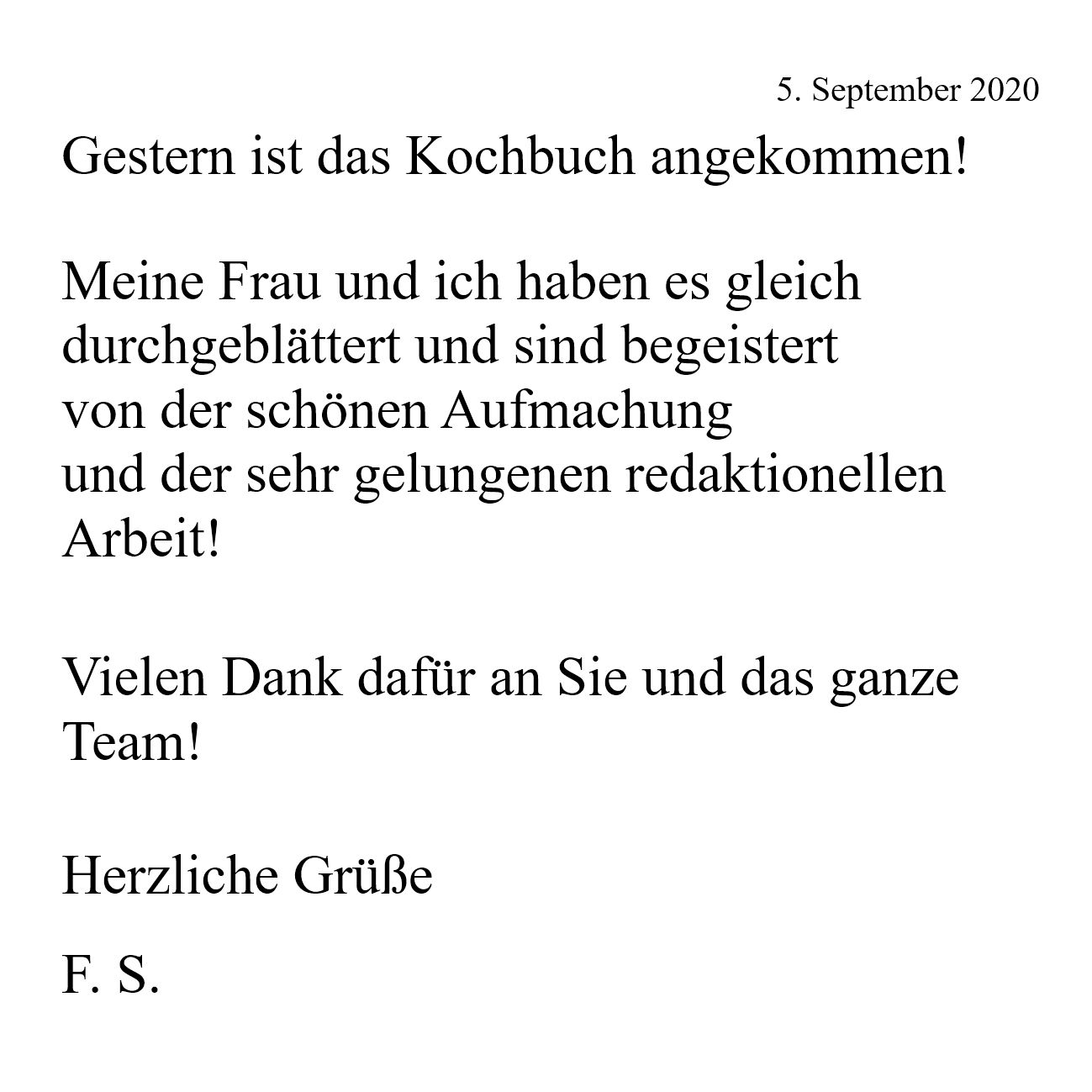 5. September 2020

Gestern ist das Kochbuch angekommen!

Meine Frau und ich haben es gleich durchgeblättert und sind begeistert von der schönen Aufmachung und der sehr gelungenen redaktionellen Arbeit!

Vielen Dank dafür an Sie und das ganze Team!

Herzliche Grüße

F. S.